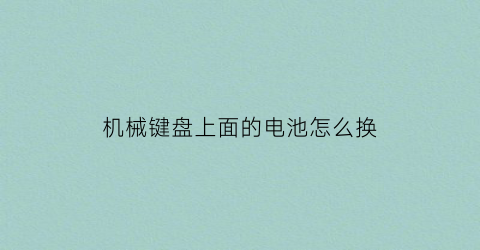 机械键盘上面的电池怎么换